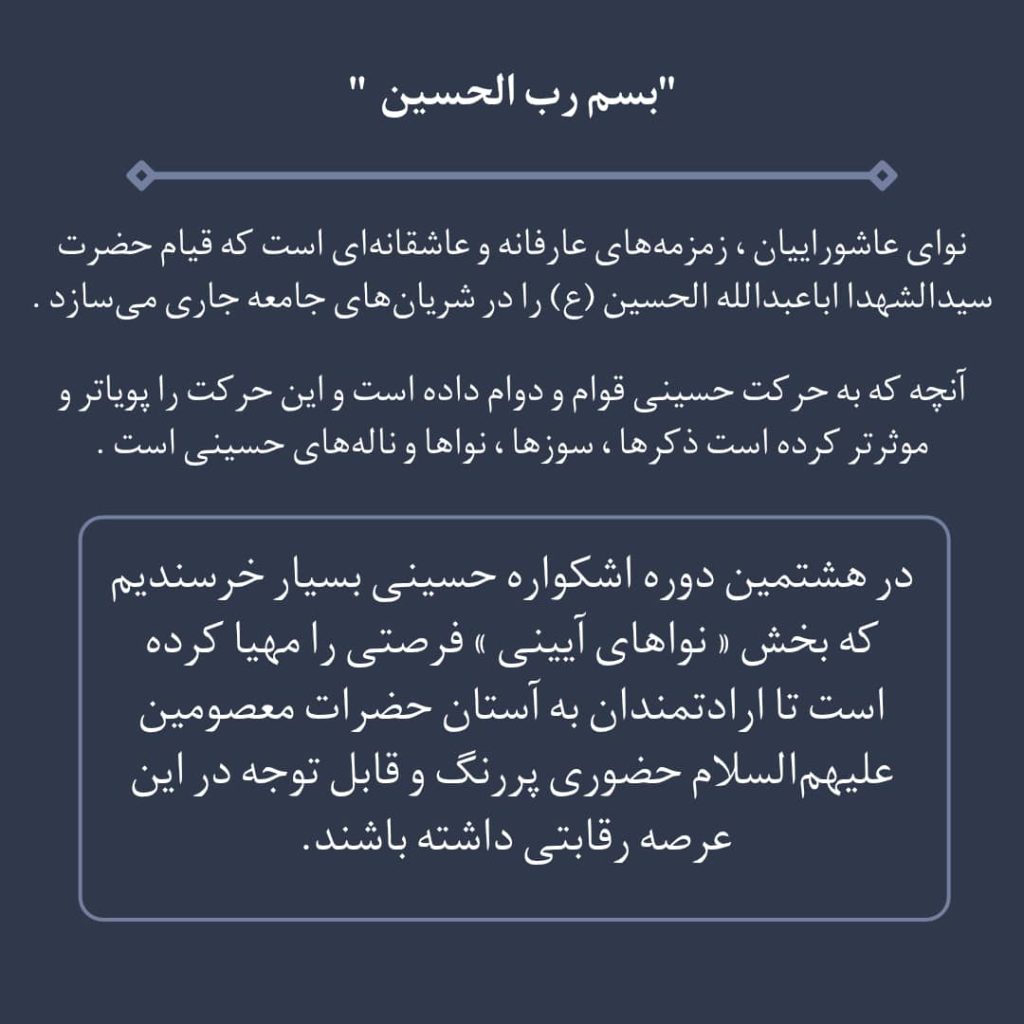 "بسم رب الحسین "

نوای عاشوراییان ، زمزمه‌های عارفانه و عاشقانه‌ای است که قیام حضرت سیدالشهدا اباعبدالله الحسین (ع) را در شریان‌های جامعه جاری می‌سازد .

آنچه که به حرکت حسینی قوام و دوام داده است و این حرکت را پویاتر و موثرتر کرده است ذکرها ، سوزها ، نواها و ناله‌های حسینی است .

در هشتمین دوره اشکواره حسینی بسیار خرسندیم که بخش « نواهای آیینی » فرصتی را مهیا کرده است تا ارادتمندان به آستان حضرات معصومین علیهم‌السلام حضوری پررنگ و قابل توجه در این عرصه رقابتی داشته باشند.